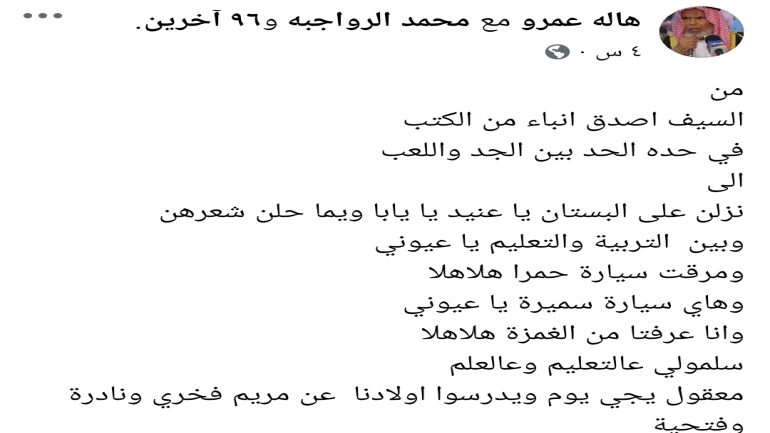 هاله عمرو مع محمد الرواجبه و٩٦ آخرين.
٤ س ·

من
السيف اصدق انباء من الكتب
في حده الحد بين الجد واللعب
الى
نزلن على البستان يا عنيد يا يابا ويما حلن شعرهن
وبين التربية والتعليم يا عيوني
ومرقت سيارة حمرا هلاهلا
وهاي سيارة سميرة يا عيوني
وانا عرفتا من الغمزة هلاهلا
سلمولي عالتعليم وعالعلم
معقول يجي يوم ويدرسوا اولادنا عن مريم فخري ونادرة وفتحية